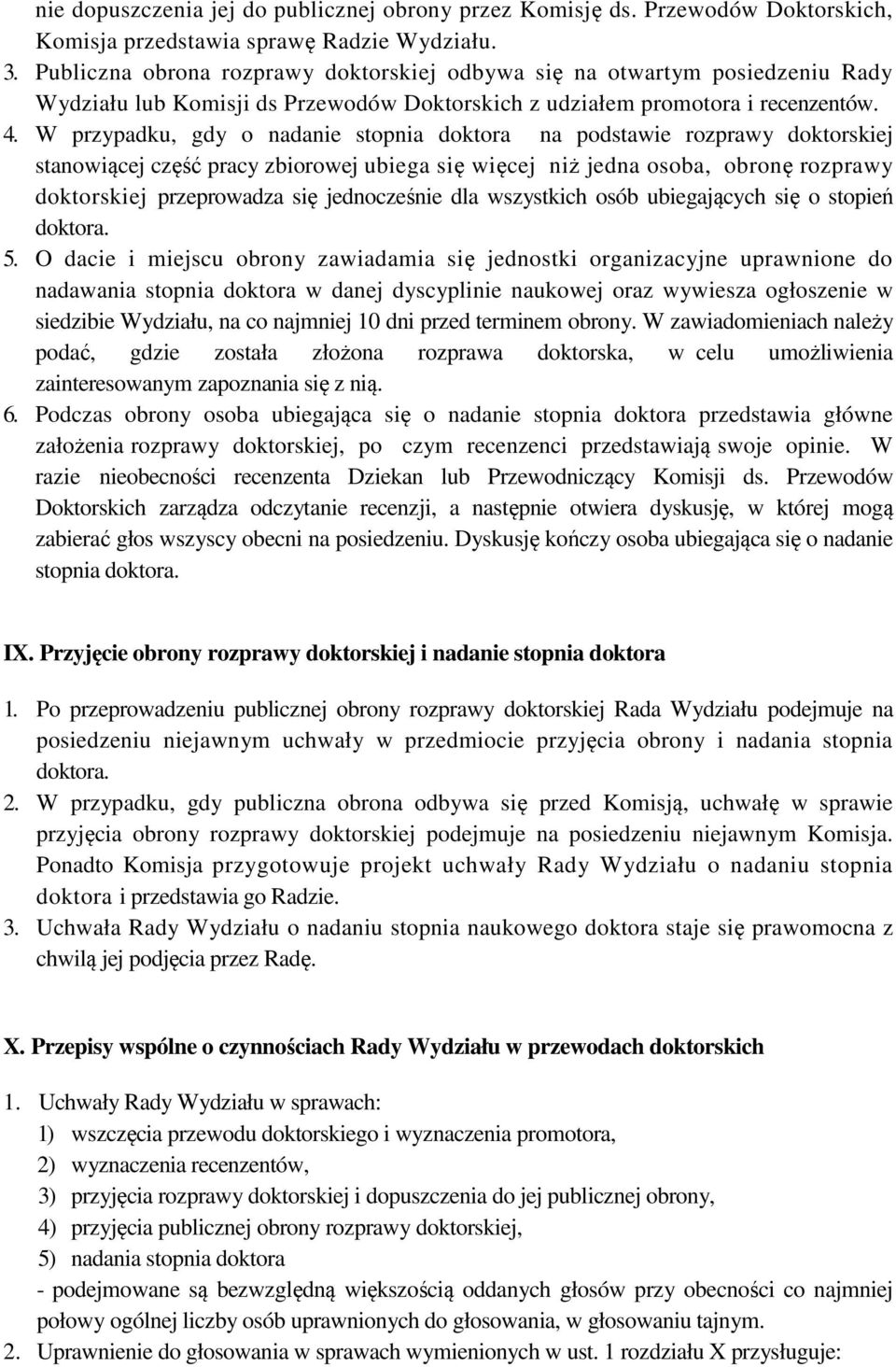 nie dopuszczenia jej do publicznej obrony przez Komisję ds. Przewodów Doktorskich, Komisja przedstawia sprawę Radzie Wydziału.
3. Publiczna obrona rozprawy doktorskiej odbywa się na otwartym posiedzeniu Rady Wydziału lub Komisji ds Przewodów Doktorskich z udziałem promotora i recenzentów.
4. W przypadku, gdy o nadanie stopnia doktora na podstawie rozprawy doktorskiej stanowiącej część pracy zbiorowej ubiega się więcej niż jedna osoba, obronę rozprawy doktorskiej przeprowadza się jednocześnie dla wszystkich osób ubiegających się o stopień doktora.
5. O dacie i miejscu obrony zawiadamia się jednostki organizacyjne uprawnione do nadawania stopnia doktora w danej dyscyplinie naukowej oraz wywiesza ogłoszenie w siedzibie Wydziału, na co najmniej 10 dni przed terminem obrony. W zawiadomieniach należy podać, gdzie została złożona rozprawa doktorska, w celu umożliwienia zainteresowanym zapoznania się z nią.
6. Podczas obrony osoba ubiegająca się o nadanie stopnia doktora przedstawia główne założenia rozprawy doktorskiej, po czym recenzenci przedstawiają swoje opinie. W razie nieobecności recenzenta Dziekan lub Przewodniczący Komisji ds. Przewodów Doktorskich zarządza odczytanie recenzji, a następnie otwiera dyskusję, w której mogą zabierać głos wszyscy obecni na posiedzeniu. Dyskusję kończy osoba ubiegająca się o nadanie stopnia doktora.

IX. Przyjęcie obrony rozprawy doktorskiej i nadanie stopnia doktora

1. Po przeprowadzeniu publicznej obrony rozprawy doktorskiej Rada Wydziału podejmuje na posiedzeniu niejawnym uchwały w przedmiocie przyjęcia obrony i nadania stopnia doktora.
2. W przypadku, gdy publiczna obrona odbywa się przed Komisją, uchwałę w sprawie przyjęcia obrony rozprawy doktorskiej podejmuje na posiedzeniu niejawnym Komisja. Ponadto Komisja przygotowuje projekt uchwały Rady Wydziału o nadaniu stopnia doktora i przedstawia go Radzie.
3. Uchwała Rady Wydziału o nadaniu stopnia naukowego doktora staje się prawomocna z chwilą jej podjęcia przez Radę.

X. Przepisy wspólne o czynnościach Rady Wydziału w przewodach doktorskich

1. Uchwały Rady Wydziału w sprawach:
1) wszczęcia przewodu doktorskiego i wyznaczenia promotora,
2) wyznaczenia recenzentów,
3) przyjęcia rozprawy doktorskiej i dopuszczenia do jej publicznej obrony,
4) przyjęcia publicznej obrony rozprawy doktorskiej,
5) nadania stopnia doktora
- podejmowane są bezwzględną większością oddanych głosów przy obecności co najmniej połowy ogólnej liczby osób uprawnionych do głosowania, w głosowaniu tajnym.
2. Uprawnienie do głosowania w sprawach wymienionych w ust. 1 rozdziału X przysługuje: